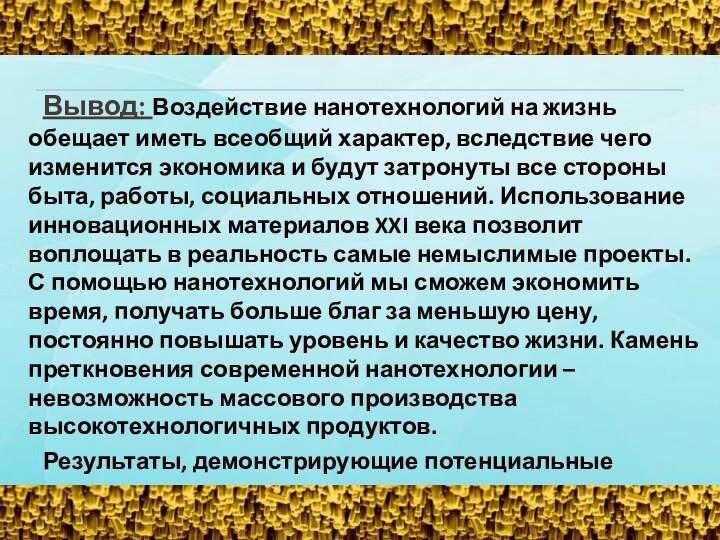 Вывод: Воздействие нанотехнологий на жизнь обещает иметь всеобщий характер, вследствие чего изменится экономика и будут затронуты все стороны быта, работы, социальных отношений. Использование инновационных материалов XXI века позволит воплощать в реальность самые немыслимые проекты. С помощью нанотехнологий мы сможем экономить время, получать больше благ за меньшую цену, постоянно повышать уровень и качество жизни. Камень преткновения современной нанотехнологии – невозможность массового производства высокотехнологичных продуктов.

Результаты, демонстрирующие потенциальные